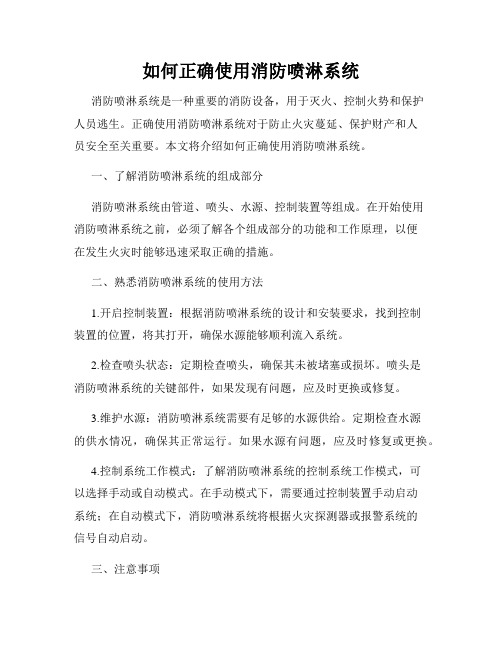 如何正确使用消防喷淋系统

消防喷淋系统是一种重要的消防设备，用于灭火、控制火势和保护人员逃生。正确使用消防喷淋系统对于防止火灾蔓延、保护财产和人员安全至关重要。本文将介绍如何正确使用消防喷淋系统。

一、了解消防喷淋系统的组成部分

消防喷淋系统由管道、喷头、水源、控制装置等组成。在开始使用消防喷淋系统之前，必须了解各个组成部分的功能和工作原理，以便在发生火灾时能够迅速采取正确的措施。

二、熟悉消防喷淋系统的使用方法

1.开启控制装置：根据消防喷淋系统的设计和安装要求，找到控制装置的位置，将其打开，确保水源能够顺利流入系统。

2.检查喷头状态：定期检查喷头，确保其未被堵塞或损坏。喷头是消防喷淋系统的关键部件，如果发现有问题，应及时更换或修复。

3.维护水源：消防喷淋系统需要有足够的水源供给。定期检查水源的供水情况，确保其正常运行。如果水源有问题，应及时修复或更换。

4.控制系统工作模式：了解消防喷淋系统的控制系统工作模式，可以选择手动或自动模式。在手动模式下，需要通过控制装置手动启动系统；在自动模式下，消防喷淋系统将根据火灾探测器或报警系统的信号自动启动。

三、注意事项